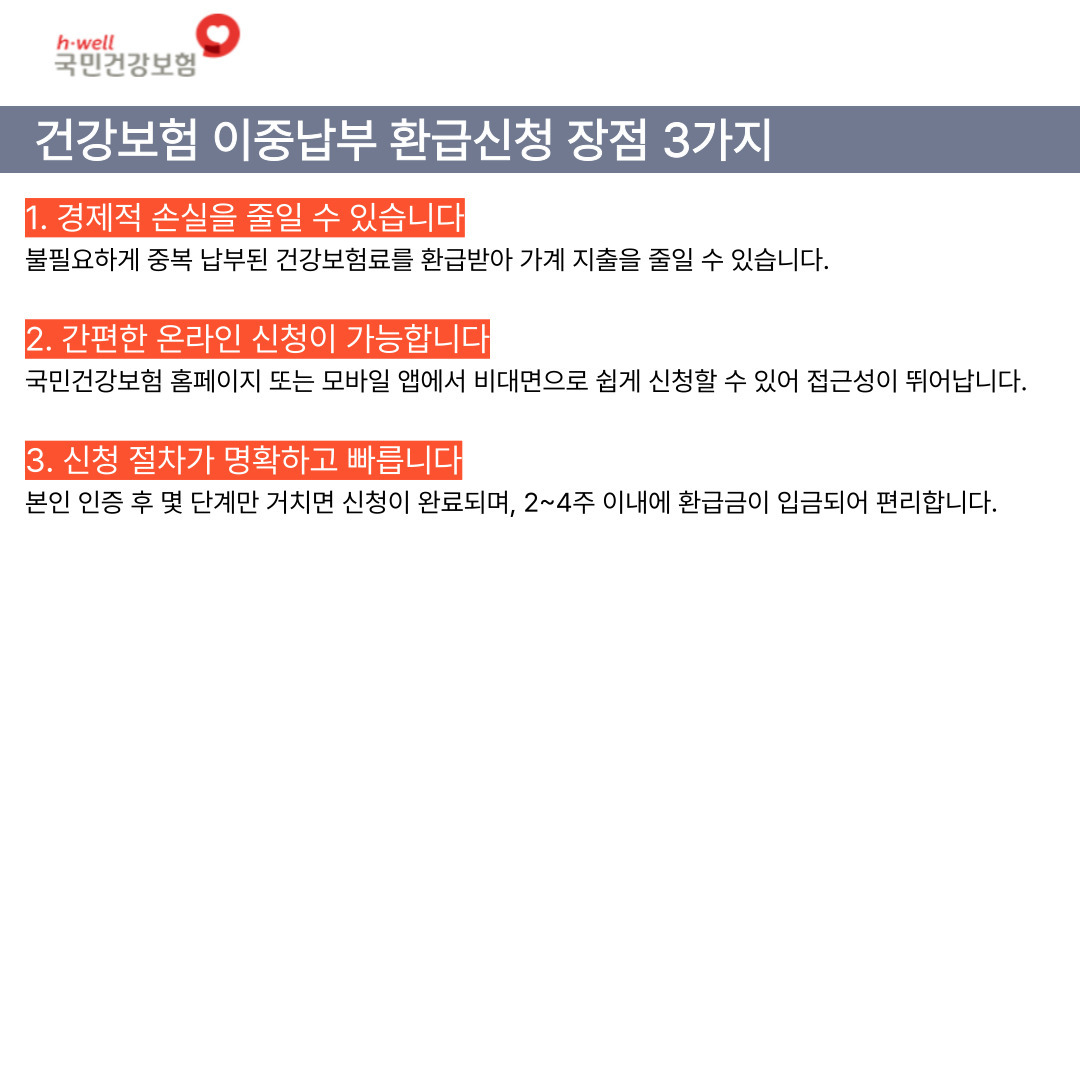 h·well
국민건강보험

건강보험 이중납부 환급신청 장점 3가지

1. 경제적 손실을 줄일 수 있습니다
불필요하게 중복 납부된 건강보험료를 환급받아 가계 지출을 줄일 수 있습니다.

2. 간편한 온라인 신청이 가능합니다
국민건강보험 홈페이지 또는 모바일 앱에서 비대면으로 쉽게 신청할 수 있어 접근성이 뛰어납니다.

3. 신청 절차가 명확하고 빠릅니다
본인 인증 후 몇 단계만 거치면 신청이 완료되며, 2~4주 이내에 환급금이 입금되어 편리합니다.